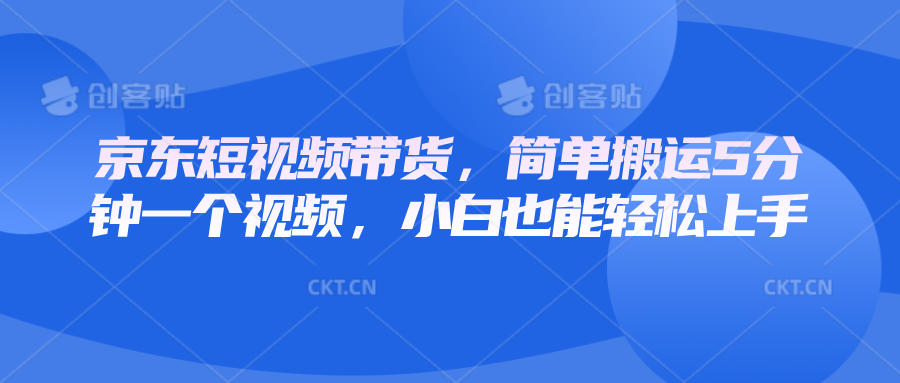 创客贴 创客贴

京东短视频带货，简单搬运5分钟一个视频，小白也能轻松上手

CKT.CN CKT.CN